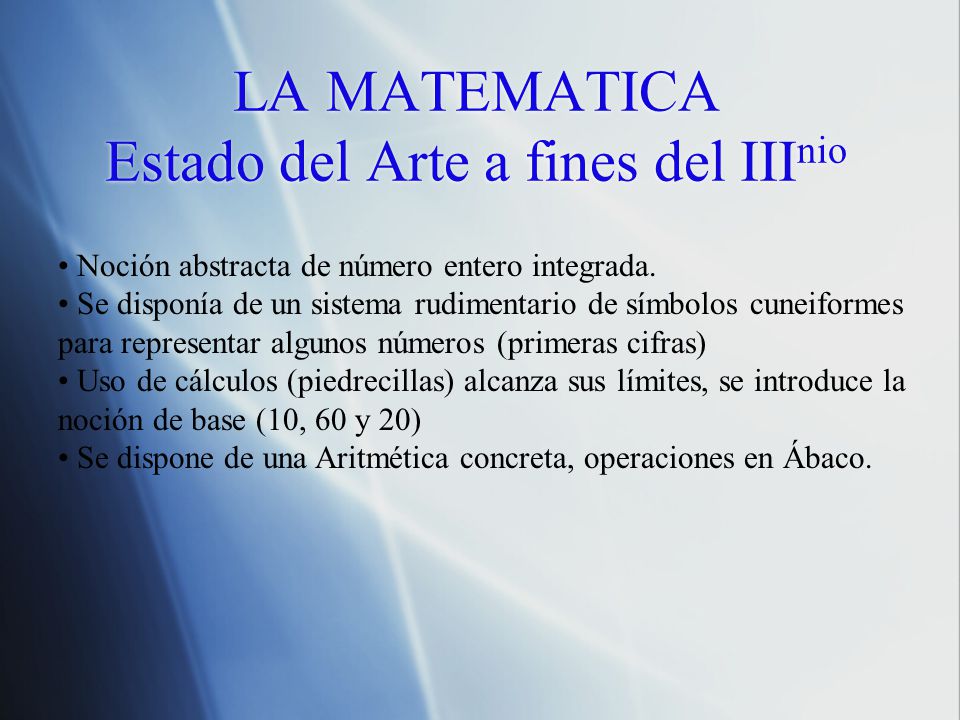 LA MATEMATICA
Estado del Arte a fines del III$^{nio}$

• Noción abstracta de número entero integrada.
• Se disponía de un sistema rudimentario de símbolos cuneiformes para representar algunos números (primeras cifras)
• Uso de cálculos (piedrecillas) alcanza sus límites, se introduce la noción de base (10, 60 y 20)
• Se dispone de una Aritmética concreta, operaciones en Ábaco.